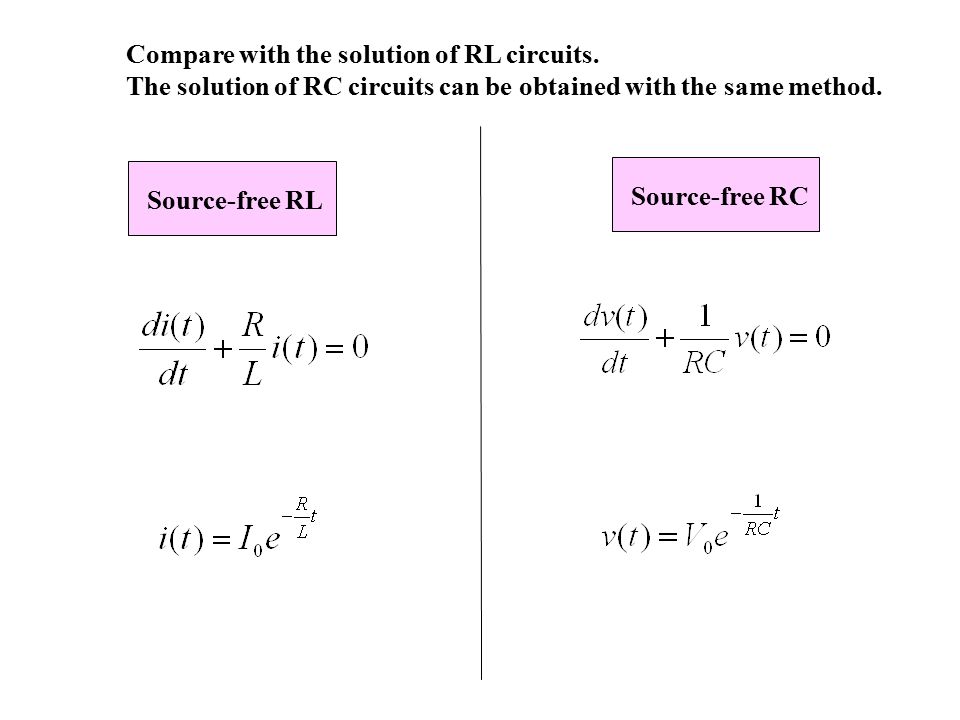 Compare with the solution of RL circuits.
The solution of RC circuits can be obtained with the same method.

Source-free RL

$\frac{di(t)}{dt} + \frac{R}{L} i(t) = 0$

$i(t) = I_0 e^{-\frac{R}{L}t}$

Source-free RC

$\frac{dv(t)}{dt} + \frac{1}{RC} v(t) = 0$

$v(t) = V_0 e^{-\frac{1}{RC}t}$